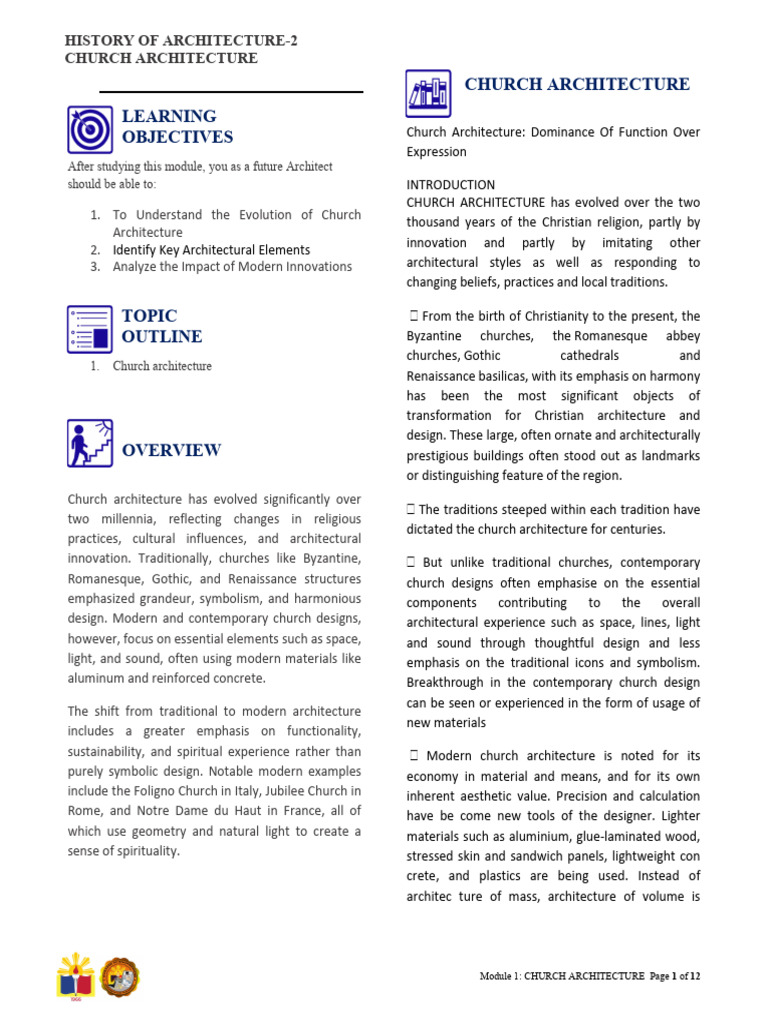 HISTORY OF ARCHITECTURE-2
CHURCH ARCHITECTURE

LEARNING OBJECTIVES

After studying this module, you as a future Architect should be able to:

1. To Understand the Evolution of Church Architecture
2. Identify Key Architectural Elements
3. Analyze the Impact of Modern Innovations

TOPIC OUTLINE

1. Church architecture

OVERVIEW

Church architecture has evolved significantly over two millennia, reflecting changes in religious practices, cultural influences, and architectural innovation. Traditionally, churches like Byzantine, Romanesque, Gothic, and Renaissance structures emphasized grandeur, symbolism, and harmonious design. Modern and contemporary church designs, however, focus on essential elements such as space, light, and sound, often using modern materials like aluminum and reinforced concrete.

The shift from traditional to modern architecture includes a greater emphasis on functionality, sustainability, and spiritual experience rather than purely symbolic design. Notable modern examples include the Foligno Church in Italy, Jubilee Church in Rome, and Notre Dame du Haut in France, all of which use geometry and natural light to create a sense of spirituality.

CHURCH ARCHITECTURE

Church Architecture: Dominance Of Function Over Expression

INTRODUCTION
CHURCH ARCHITECTURE has evolved over the two thousand years of the Christian religion, partly by innovation and partly by imitating other architectural styles as well as responding to changing beliefs, practices and local traditions.

 From the birth of Christianity to the present, the Byzantine churches, the Romanesque abbey churches, Gothic cathedrals and Renaissance basilicas, with its emphasis on harmony has been the most significant objects of transformation for Christian architecture and design. These large, often ornate and architecturally prestigious buildings often stood out as landmarks or distinguishing feature of the region.

 The traditions steeped within each tradition have dictated the church architecture for centuries.

 But unlike traditional churches, contemporary church designs often emphasise on the essential components contributing to the overall architectural experience such as space, lines, light and sound through thoughtful design and less emphasis on the traditional icons and symbolism. Breakthrough in the contemporary church design can be seen or experienced in the form of usage of new materials

 Modern church architecture is noted for its economy in material and means, and for its own inherent aesthetic value. Precision and calculation have be come new tools of the designer. Lighter materials such as aluminium, glue-laminated wood, stressed skin and sandwich panels, lightweight con crete, and plastics are being used. Instead of architec ture of mass, architecture of volume is

Module 1: CHURCH ARCHITECTURE Page 1 of 12